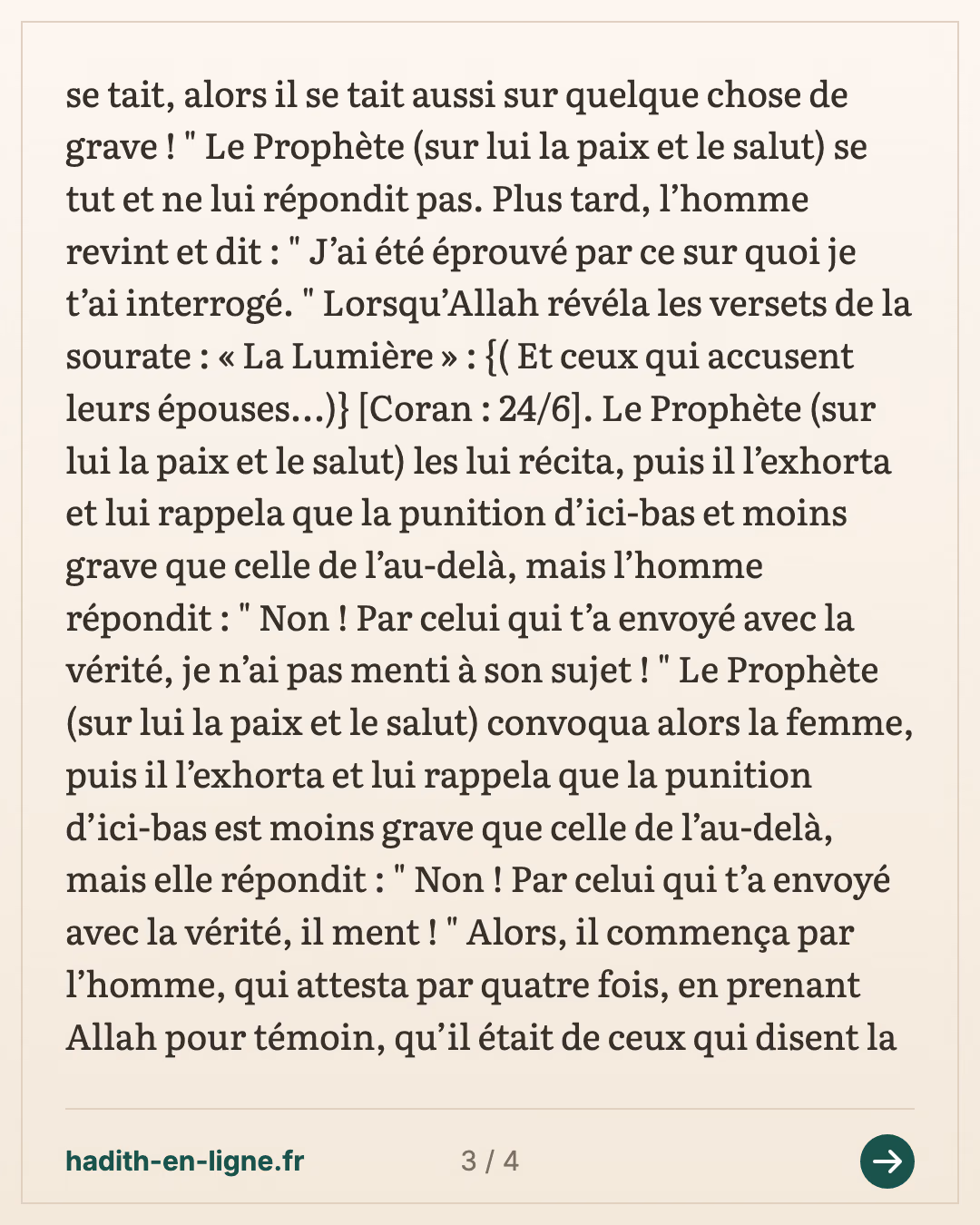 se tait, alors il se tait aussi sur quelque chose de grave ! " Le Prophète (sur lui la paix et le salut) se tut et ne lui répondit pas. Plus tard, l'homme revint et dit : " J'ai été éprouvé par ce sur quoi je t'ai interrogé. " Lorsqu'Allah révéla les versets de la sourate : « La Lumière » : {( Et ceux qui accusent leurs épouses...)} [Coran : 24/6]. Le Prophète (sur lui la paix et le salut) les lui récita, puis il l'exhorta et lui rappela que la punition d'ici-bas et moins grave que celle de l'au-delà, mais l'homme répondit : " Non ! Par celui qui t'a envoyé avec la vérité, je n'ai pas menti à son sujet ! " Le Prophète (sur lui la paix et le salut) convoqua alors la femme, puis il l'exhorta et lui rappela que la punition d'ici-bas est moins grave que celle de l'au-delà, mais elle répondit : " Non ! Par celui qui t'a envoyé avec la vérité, il ment ! " Alors, il commença par l'homme, qui attesta par quatre fois, en prenant Allah pour témoin, qu'il était de ceux qui disent la

hadith-en-ligne.fr

3 / 4